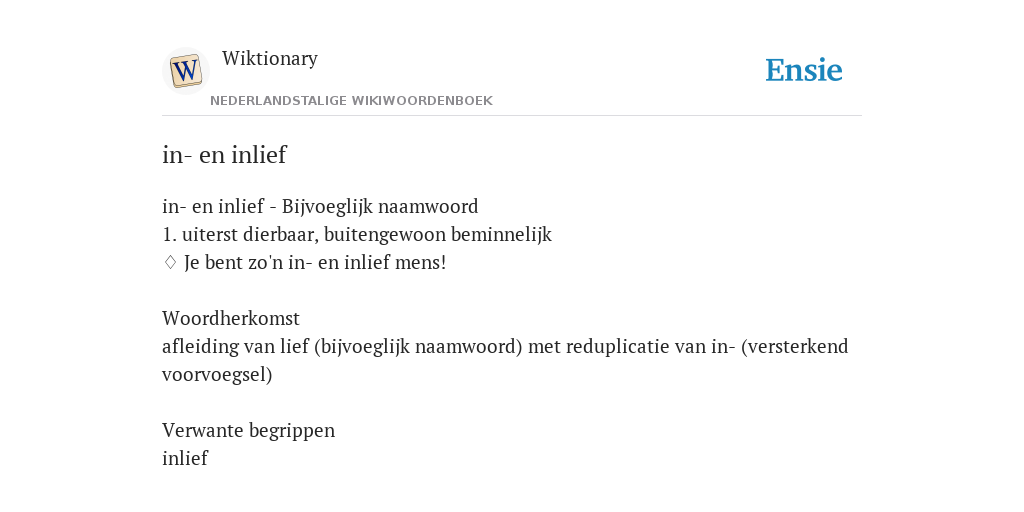 W

Wiktionary

NEDERLANDSTALIGE WIKIWOORDENBOEK

Ensie

in- en inlief

in- en inlief - Bijvoeglijk naamwoord
1. uiterst dierbaar, buitengewoon beminnelijk
♢ Je bent zo'n in- en inlief mens!

Woordherkomst
afleiding van lief (bijvoeglijk naamwoord) met reduplicatie van in- (versterkend voorvoegsel)

Verwante begrippen
inlief